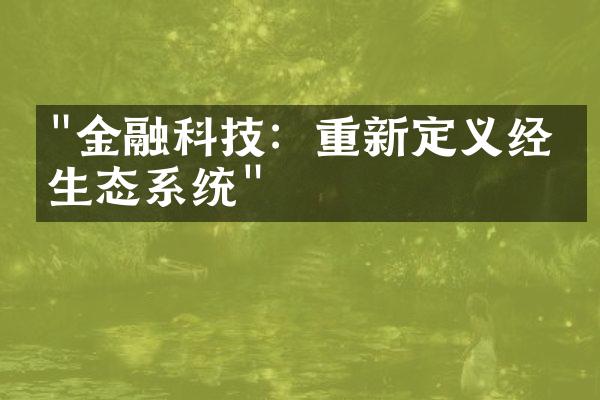 "金融科技：重新定义经生态系统"